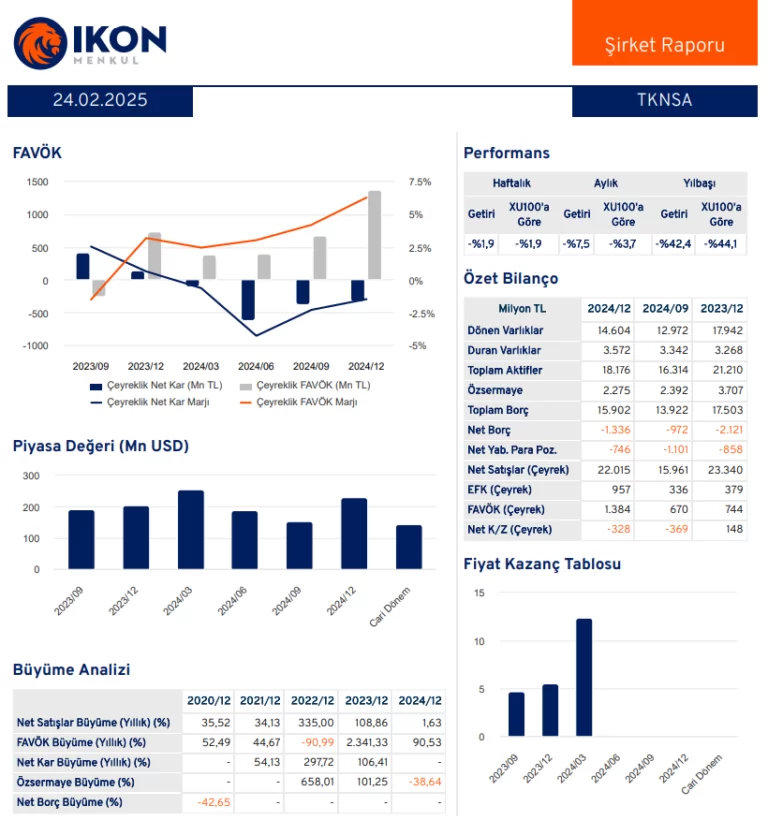 IKON MENKUL

Şirket Raporu

24.02.2025

TKNSA

FAVÖK

1500
1000
500
0
-500
-1000

7.5%
5%
2.5%
0%
-2.5%
-5%

2023/09 2023/12 2024/03 2024/06 2024/09 2024/12

Çeyreklik Net Kar (Mn TL)
Çeyreklik FAVÖK (Mn TL)
Çeyreklik Net Kar Marjı
Çeyreklik FAVÖK Marjı

Piyasa Değeri (Mn USD)

300
200
100
0

2023/09 2023/12 2024/03 2024/06 2024/09 2024/12 Cari Dönem

Büyüme Analizi

| | 2020/12 | 2021/12 | 2022/12 | 2023/12 | 2024/12 |
|---|---|---|---|---|---|
| Net Satışlar Büyüme (Yıllık) (%) | 35,52 | 34,13 | 335,00 | 108,86 | 1,63 |
| FAVÖK Büyüme (Yıllık) (%) | 52,49 | 44,67 | -90,99 | 2.341,33 | 90,53 |
| Net Kar Büyüme (Yıllık) (%) | - | 54,13 | 297,72 | 106,41 | - |
| Özsermaye Büyüme (%) | - | - | 658,01 | 101,25 | -38,64 |
| Net Borç Büyüme (%) | -42,65 | - | - | - | - |

Performans

| Haftalık | | Aylık | | Yılbaşı | |
|---|---|---|---|---|---|
| Getiri | XU100'a Göre | Getiri | XU100'a Göre | Getiri | XU100'a Göre |
| -%1,9 | -%1,9 | -%7,5 | -%3,7 | -%42,4 | -%44,1 |

Özet Bilanço

| Milyon TL | 2024/12 | 2024/09 | 2023/12 |
|---|---|---|---|
| Dönen Varlıklar | 14.604 | 12.972 | 17.942 |
| Duran Varlıklar | 3.572 | 3.342 | 3.268 |
| Toplam Aktifler | 18.176 | 16.314 | 21.210 |
| Özsermaye | 2.275 | 2.392 | 3.707 |
| Toplam Borç | 15.902 | 13.922 | 17.503 |
| Net Borç | -1.336 | -972 | -2.121 |
| Net Yab. Para Poz. | -746 | -1.101 | -858 |
| Net Satışlar (Çeyrek) | 22.015 | 15.961 | 23.340 |
| EFK (Çeyrek) | 957 | 336 | 379 |
| FAVÖK (Çeyrek) | 1.384 | 670 | 744 |
| Net K/Z (Çeyrek) | -328 | -369 | 148 |

Fiyat Kazanç Tablosu

15
10
5
0

2023/09 2023/12 2024/03 2024/06 2024/09 2024/12 Cari Dönem